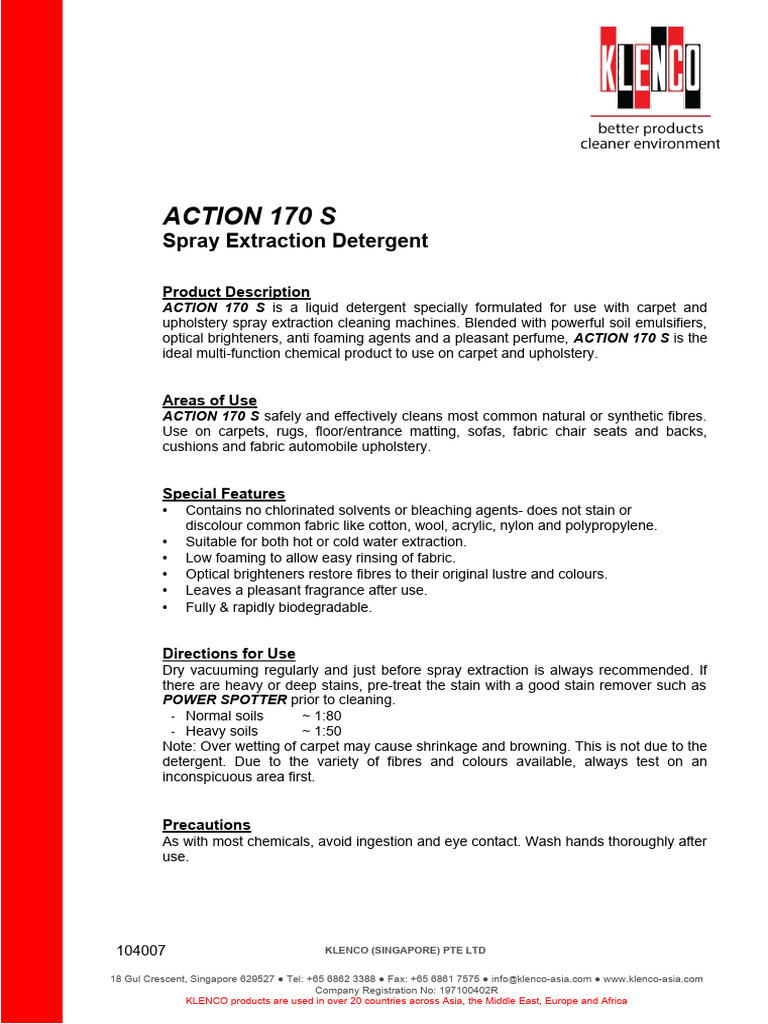 KLENCO
better products
cleaner environment

ACTION 170 S
Spray Extraction Detergent

Product Description
ACTION 170 S is a liquid detergent specially formulated for use with carpet and upholstery spray extraction cleaning machines. Blended with powerful soil emulsifiers, optical brighteners, anti foaming agents and a pleasant perfume, ACTION 170 S is the ideal multi-function chemical product to use on carpet and upholstery.

Areas of Use
ACTION 170 S safely and effectively cleans most common natural or synthetic fibres. Use on carpets, rugs, floor/entrance matting, sofas, fabric chair seats and backs, cushions and fabric automobile upholstery.

Special Features
• Contains no chlorinated solvents or bleaching agents- does not stain or discolour common fabric like cotton, wool, acrylic, nylon and polypropylene.
• Suitable for both hot or cold water extraction.
• Low foaming to allow easy rinsing of fabric.
• Optical brighteners restore fibres to their original lustre and colours.
• Leaves a pleasant fragrance after use.
• Fully & rapidly biodegradable.

Directions for Use
Dry vacuuming regularly and just before spray extraction is always recommended. If there are heavy or deep stains, pre-treat the stain with a good stain remover such as POWER SPOTTER prior to cleaning.
- Normal soils ~ 1:80
- Heavy soils ~ 1:50
Note: Over wetting of carpet may cause shrinkage and browning. This is not due to the detergent. Due to the variety of fibres and colours available, always test on an inconspicuous area first.

Precautions
As with most chemicals, avoid ingestion and eye contact. Wash hands thoroughly after use.

104007
KLENCO (SINGAPORE) PTE LTD
18 Gul Crescent, Singapore 629527 ● Tel: +65 6862 3388 ● Fax: +65 6861 7575 ● info@klenco-asia.com ● www.klenco-asia.com
Company Registration No: 197100402R
KLENCO products are used in over 20 countries across Asia, the Middle East, Europe and Africa